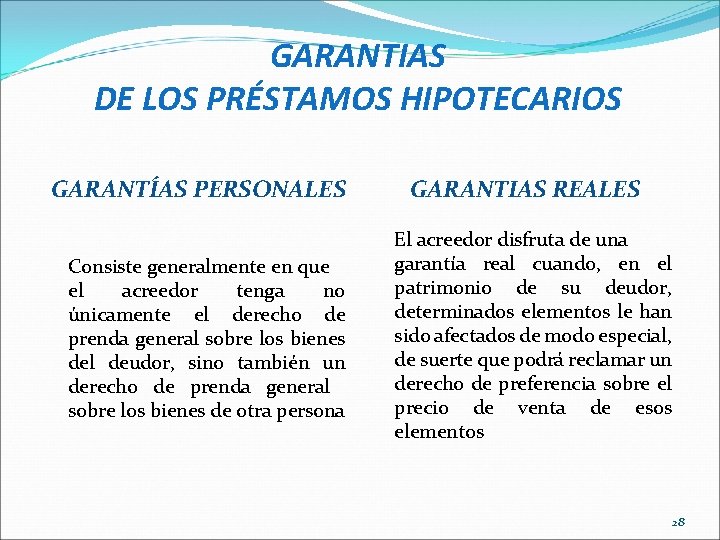 GARANTIAS
DE LOS PRÉSTAMOS HIPOTECARIOS

GARANTÍAS PERSONALES

Consiste generalmente en que el acreedor tenga no únicamente el derecho de prenda general sobre los bienes del deudor, sino también un derecho de prenda general sobre los bienes de otra persona

GARANTIAS REALES

El acreedor disfruta de una garantía real cuando, en el patrimonio de su deudor, determinados elementos le han sido afectados de modo especial, de suerte que podrá reclamar un derecho de preferencia sobre el precio de venta de esos elementos

28